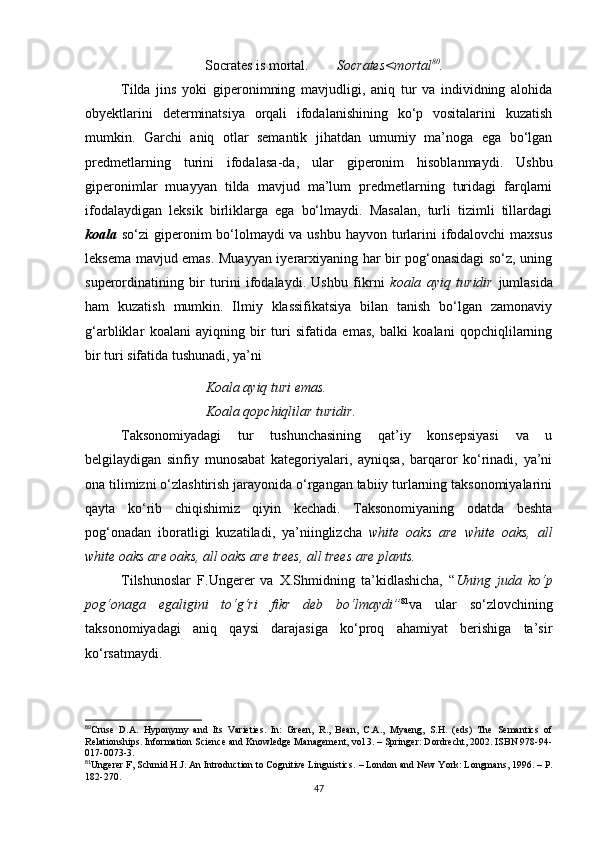 Socrates is mortal.        Socrates<mortal$^{80}$.

Tilda jins yoki giperonimning mavjudligi, aniq tur va individning alohida obyektlarini determinatsiya orqali ifodalanishining ko‘p vositalarini kuzatish mumkin. Garchi aniq otlar semantik jihatdan umumiy ma’noga ega bo‘lgan predmetlarning turini ifodalasa-da, ular giperonim hisoblanmaydi. Ushbu giperonimlar muayyan tilda mavjud ma’lum predmetlarning turidagi farqlarni ifodalaydigan leksik birliklarga ega bo‘lmaydi. Masalan, turli tizimli tillardagi koala so‘zi giperonim bo‘lolmaydi va ushbu hayvon turlarini ifodalovchi maxsus leksema mavjud emas. Muayyan iyerarxiyaning har bir pog‘onasidagi so‘z, uning superordinatining bir turini ifodalaydi. Ushbu fikrni koala ayiq turidir jumlasida ham kuzatish mumkin. Ilmiy klassifikatsiya bilan tanish bo‘lgan zamonaviy g‘arbliklar koalani ayiqning bir turi sifatida emas, balki koalani qopchiqlilarning bir turi sifatida tushunadi, ya’ni

Koala ayiq turi emas.
Koala qopchiqlilar turidir.

Taksonomiyadagi tur tushunchasining qat’iy konsepsiyasi va u belgilaydigan sinfiy munosabat kategoriyalari, ayniqsa, barqaror ko‘rinadi, ya’ni ona tilimizni o‘zlashtirish jarayonida o‘rgangan tabiiy turlarning taksonomiyalarini qayta ko‘rib chiqishimiz qiyin kechadi. Taksonomiyaning odatda beshta pog‘onadan iboratligi kuzatiladi, ya’niinglizcha white oaks are white oaks, all white oaks are oaks, all oaks are trees, all trees are plants.

Tilshunoslar F.Ungerer va X.Shmidning ta’kidlashicha, “Uning juda ko‘p pog‘onaga egaligini to‘g‘ri fikr deb bo‘lmaydi”$^{81}$va ular so‘zlovchining taksonomiyadagi aniq qaysi darajasiga ko‘proq ahamiyat berishiga ta’sir ko‘rsatmaydi.

$^{80}$Cruse D.A. Hyponymy and Its Varieties. In: Green, R., Bean, C.A., Myaeng, S.H. (eds) The Semantics of Relationships. Information Science and Knowledge Management, vol 3. – Springer: Dordrecht, 2002. ISBN 978-94-017-0073-3.
$^{81}$Ungerer F, Schmid H.J. An Introduction to Cognitive Linguistics. – London and New York: Longmans, 1996. – P. 182-270.
47